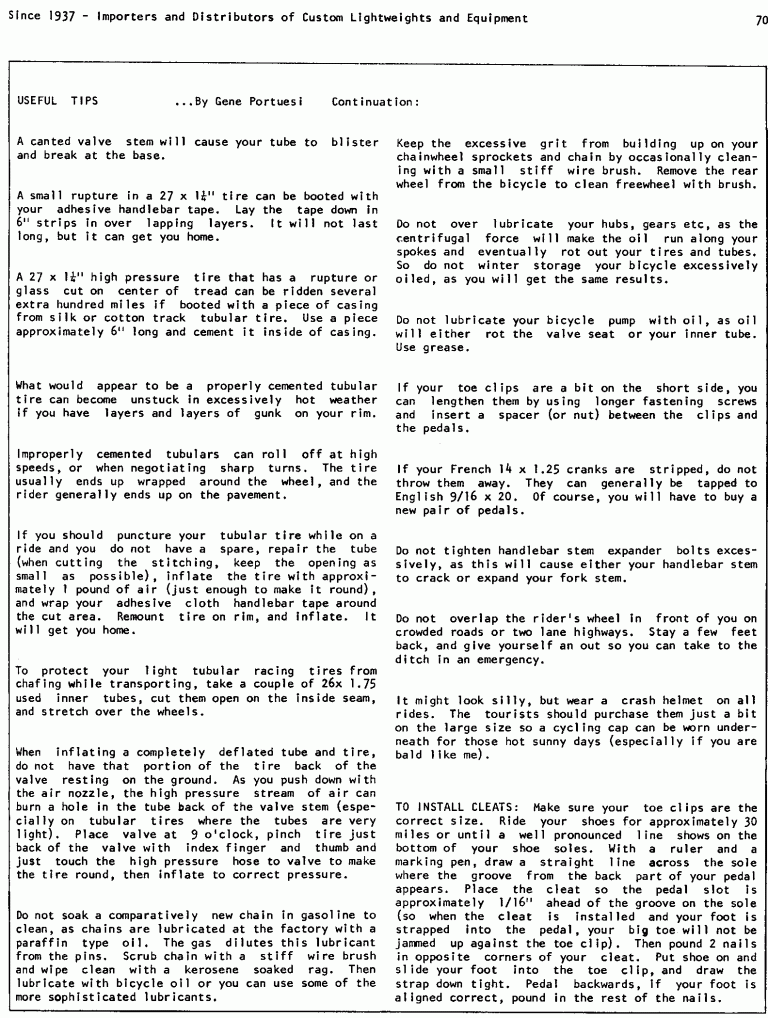 Since 1937 - Importers and Distributors of Custom Lightweights and Equipment

70

USEFUL TIPS ...By Gene Portuesi Continuation:

A canted valve stem will cause your tube to blister and break at the base.

A small rupture in a 27 x 1¼" tire can be booted with your adhesive handlebar tape. Lay the tape down in 6" strips in over lapping layers. It will not last long, but it can get you home.

A 27 x 1¼" high pressure tire that has a rupture or glass cut on center of tread can be ridden several extra hundred miles if booted with a piece of casing from silk or cotton track tubular tire. Use a piece approximately 6" long and cement it inside of casing.

What would appear to be a properly cemented tubular tire can become unstuck in excessively hot weather if you have layers and layers of gunk on your rim.

Improperly cemented tubulars can roll off at high speeds, or when negotiating sharp turns. The tire usually ends up wrapped around the wheel, and the rider generally ends up on the pavement.

If you should puncture your tubular tire while on a ride and you do not have a spare, repair the tube (when cutting the stitching, keep the opening as small as possible), inflate the tire with approximately 1 pound of air (just enough to make it round), and wrap your adhesive cloth handlebar tape around the cut area. Remount tire on rim, and inflate. It will get you home.

To protect your light tubular racing tires from chafing while transporting, take a couple of 26x 1.75 used inner tubes, cut them open on the inside seam, and stretch over the wheels.

When inflating a completely deflated tube and tire, do not have that portion of the tire back of the valve resting on the ground. As you push down with the air nozzle, the high pressure stream of air can burn a hole in the tube back of the valve stem (especially on tubular tires where the tubes are very light). Place valve at 9 o'clock, pinch tire just back of the valve with index finger and thumb and just touch the high pressure hose to valve to make the tire round, then inflate to correct pressure.

Do not soak a comparatively new chain in gasoline to clean, as chains are lubricated at the factory with a paraffin type oil. The gas dilutes this lubricant from the pins. Scrub chain with a stiff wire brush and wipe clean with a kerosene soaked rag. Then lubricate with bicycle oil or you can use some of the more sophisticated lubricants.

Keep the excessive grit from building up on your chainwheel sprockets and chain by occasionally cleaning with a small stiff wire brush. Remove the rear wheel from the bicycle to clean freewheel with brush.

Do not over lubricate your hubs, gears etc, as the centrifugal force will make the oil run along your spokes and eventually rot out your tires and tubes. So do not winter storage your bicycle excessively oiled, as you will get the same results.

Do not lubricate your bicycle pump with oil, as oil will either rot the valve seat or your inner tube. Use grease.

If your toe clips are a bit on the short side, you can lengthen them by using longer fastening screws and insert a spacer (or nut) between the clips and the pedals.

If your French 14 x 1.25 cranks are stripped, do not throw them away. They can generally be tapped to English 9/16 x 20. Of course, you will have to buy a new pair of pedals.

Do not tighten handlebar stem expander bolts excessively, as this will cause either your handlebar stem to crack or expand your fork stem.

Do not overlap the rider's wheel in front of you on crowded roads or two lane highways. Stay a few feet back, and give yourself an out so you can take to the ditch in an emergency.

It might look silly, but wear a crash helmet on all rides. The tourists should purchase them just a bit on the large size so a cycling cap can be worn underneath for those hot sunny days (especially if you are bald like me).

TO INSTALL CLEATS: Make sure your toe clips are the correct size. Ride your shoes for approximately 30 miles or until a well pronounced line shows on the bottom of your shoe soles. With a ruler and a marking pen, draw a straight line across the sole where the groove from the back part of your pedal appears. Place the cleat so the pedal slot is approximately 1/16" ahead of the groove on the sole (so when the cleat is installed and your foot is strapped into the pedal, your big toe will not be jammed up against the toe clip). Then pound 2 nails in opposite corners of your cleat. Put shoe on and slide your foot into the toe clip, and draw the strap down tight. Pedal backwards, if your foot is aligned correct, pound in the rest of the nails.